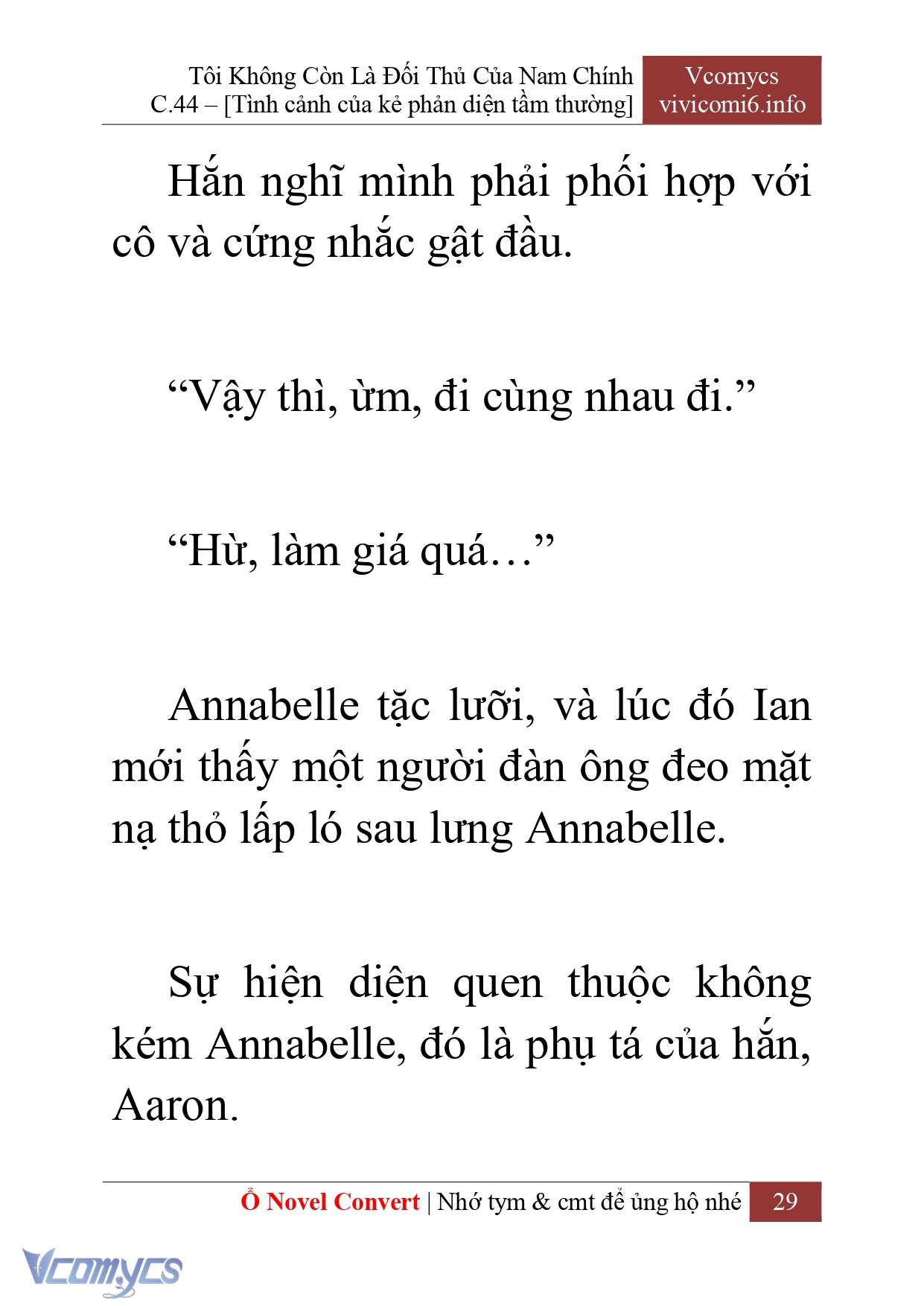 Tôi Không Còn Là Đối Thủ Của Nam Chính
C.44 – [Tình cảnh của kẻ phản diện tầm thường]

Vcomycs
vivicomi6.info

Hắn nghĩ mình phải phối hợp với cô và cứng nhắc gật đầu.

“Vậy thì, ừm, đi cùng nhau đi.”

“Hừ, làm giá quá…”

Annabelle tặc lưỡi, và lúc đó Ian mới thấy một người đàn ông đeo mặt nạ thỏ lấp ló sau lưng Annabelle.

Sự hiện diện quen thuộc không kém Annabelle, đó là phụ tá của hắn, Aaron.

Ổ Novel Convert | Nhớ tym & cmt để ủng hộ nhé 29

Vcomycs